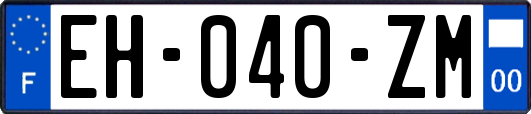 F
EH-040-ZM
00